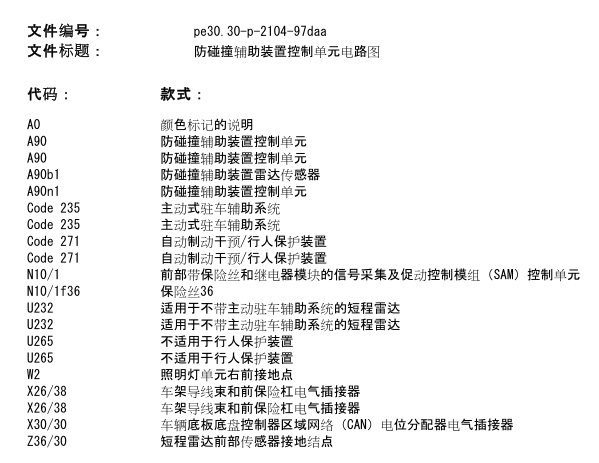 文件编号：　pe30.30-p-2104-97daa
文件标题：　防碰撞辅助装置控制单元电路图

| 代码： | 款式： |
|---|---|
| A0 | 颜色标记的说明 |
| A90 | 防碰撞辅助装置控制单元 |
| A90 | 防碰撞辅助装置控制单元 |
| A90b1 | 防碰撞辅助装置雷达传感器 |
| A90n1 | 防碰撞辅助装置控制单元 |
| Code 235 | 主动式驻车辅助系统 |
| Code 235 | 主动式驻车辅助系统 |
| Code 271 | 自动制动干预/行人保护装置 |
| Code 271 | 自动制动干预/行人保护装置 |
| N10/1 | 前部带保险丝和继电器模块的信号采集及促动控制模组（SAM）控制单元 |
| N10/1f36 | 保险丝36 |
| U232 | 适用于不带主动驻车辅助系统的短程雷达 |
| U232 | 适用于不带主动驻车辅助系统的短程雷达 |
| U265 | 不适用于行人保护装置 |
| U265 | 不适用于行人保护装置 |
| W2 | 照明灯单元右前接地点 |
| X26/38 | 车架导线束和前保险杠电气插接器 |
| X26/38 | 车架导线束和前保险杠电气插接器 |
| X30/30 | 车辆底板底盘控制器区域网络（CAN）电位分配器电气插接器 |
| Z36/30 | 短程雷达前部传感器接地结点 |